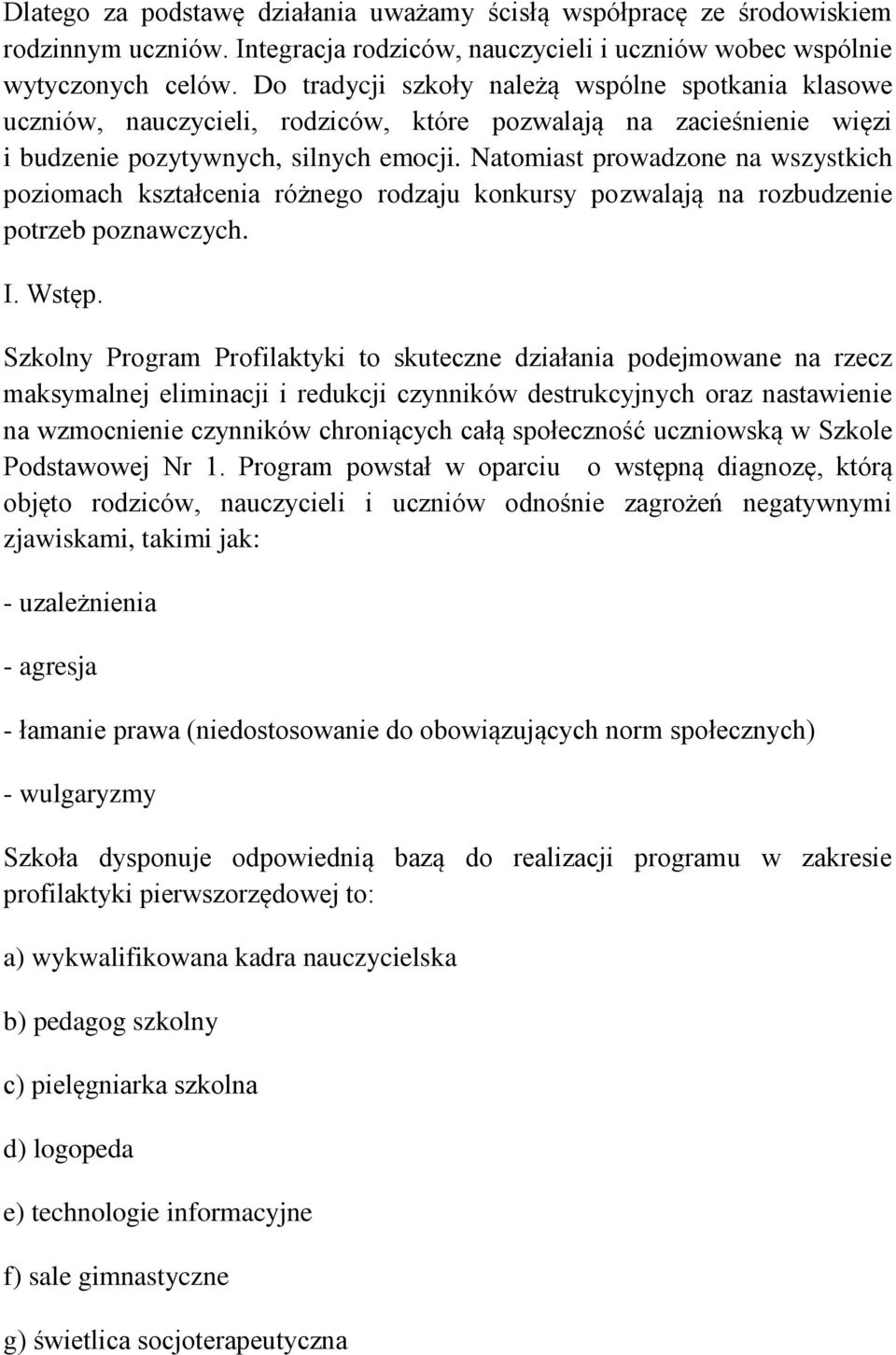 Dlatego za podstawę działania uważamy ścisłą współpracę ze środowiskiem rodzinnym uczniów. Integracja rodziców, nauczycieli i uczniów wobec wspólnie wytyczonych celów. Do tradycji szkoły należą wspólne spotkania klasowe uczniów, nauczycieli, rodziców, które pozwalają na zacieśnienie więzi i budzenie pozytywnych, silnych emocji. Natomiast prowadzone na wszystkich poziomach kształcenia różnego rodzaju konkursy pozwalają na rozbudzenie potrzeb poznawczych.

I. Wstęp.

Szkolny Program Profilaktyki to skuteczne działania podejmowane na rzecz maksymalnej eliminacji i redukcji czynników destrukcyjnych oraz nastawienie na wzmocnienie czynników chroniących całą społeczność uczniowską w Szkole Podstawowej Nr 1. Program powstał w oparciu o wstępną diagnozę, którą objęto rodziców, nauczycieli i uczniów odnośnie zagrożeń negatywnymi zjawiskami, takimi jak:

- uzależnienia

- agresja

- łamanie prawa (niedostosowanie do obowiązujących norm społecznych)

- wulgaryzmy

Szkoła dysponuje odpowiednią bazą do realizacji programu w zakresie profilaktyki pierwszorzędowej to:

a) wykwalifikowana kadra nauczycielska

b) pedagog szkolny

c) pielęgniarka szkolna

d) logopeda

e) technologie informacyjne

f) sale gimnastyczne

g) świetlica socjoterapeutyczna